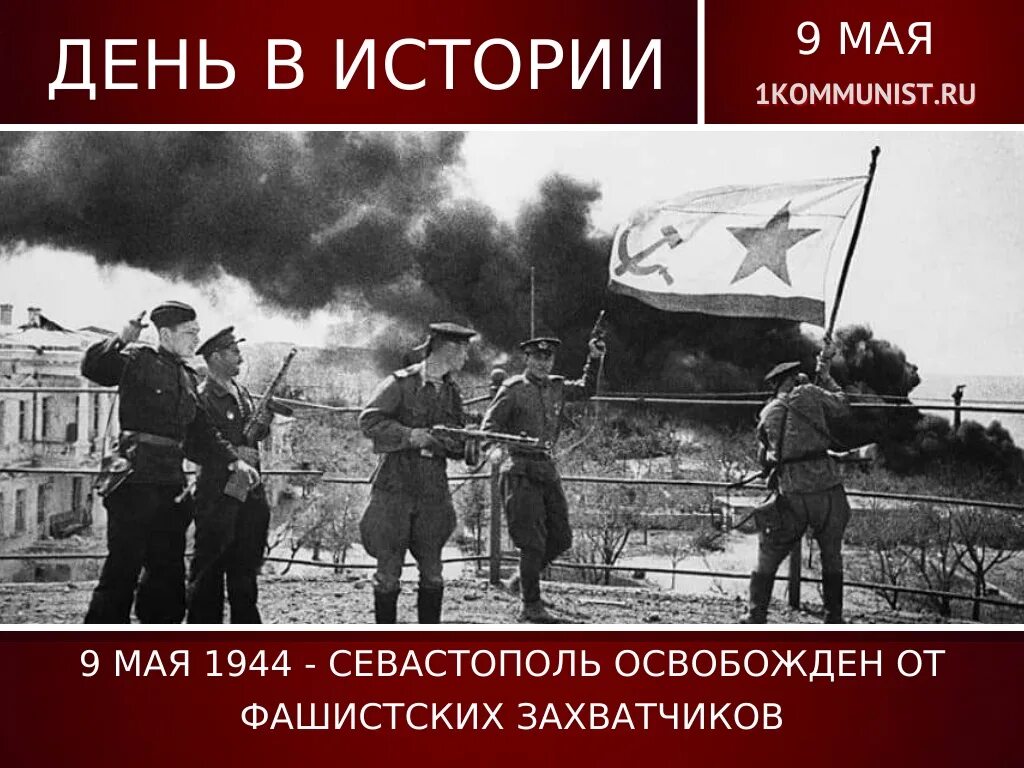 ДЕНЬ В ИСТОРИИ

9 МАЯ
1KOMMUNIST.RU

9 МАЯ 1944 - СЕВАСТОПОЛЬ ОСВОБОЖДЕН ОТ ФАШИСТСКИХ ЗАХВАТЧИКОВ